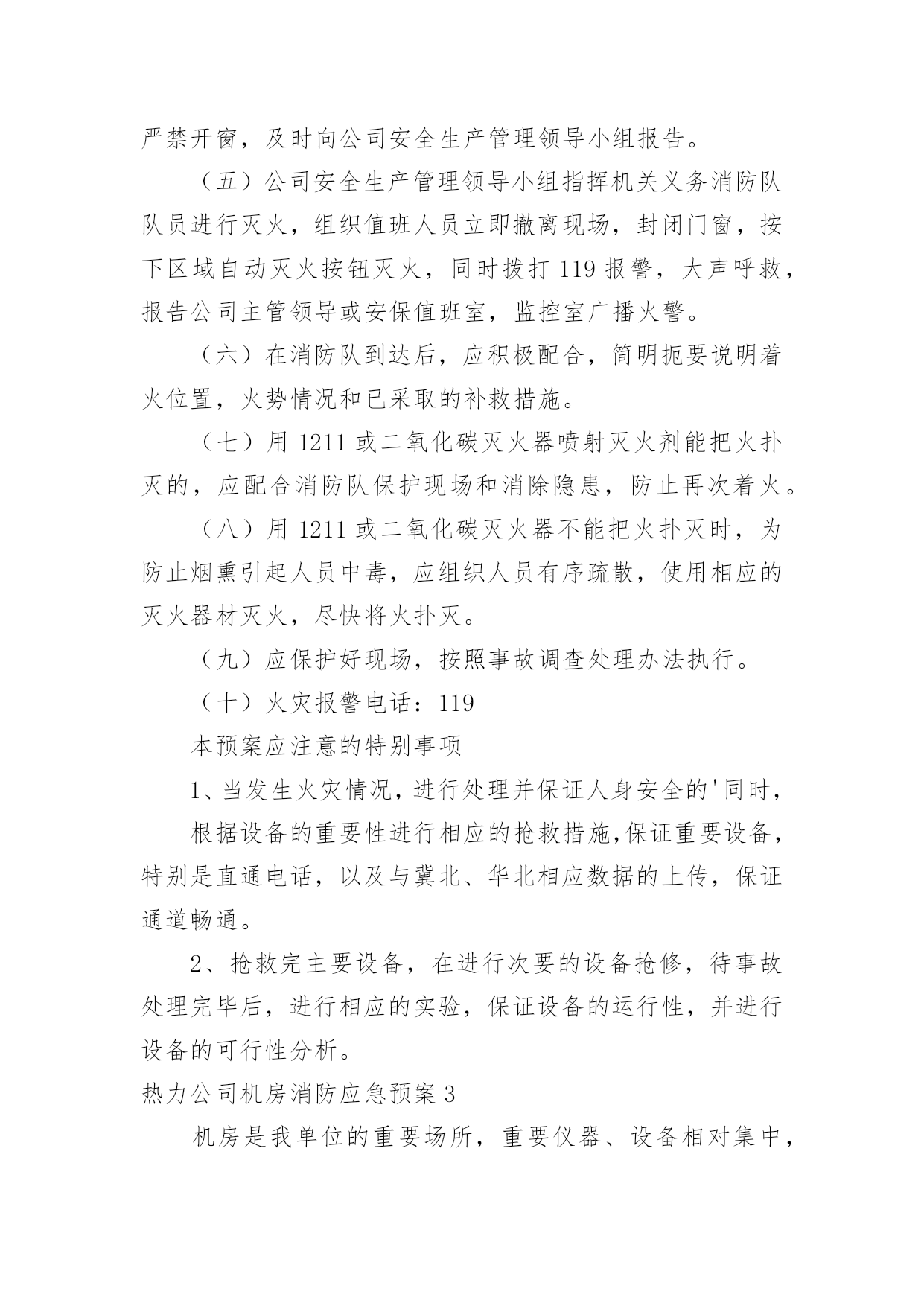 严禁开窗，及时向公司安全生产管理领导小组报告。

（五）公司安全生产管理领导小组指挥机关义务消防队队员进行灭火，组织值班人员立即撤离现场，封闭门窗，按下区域自动灭火按钮灭火，同时拨打 119 报警，大声呼救，报告公司主管领导或安保值班室，监控室广播火警。

（六）在消防队到达后，应积极配合，简明扼要说明着火位置，火势情况和已采取的补救措施。

（七）用 1211 或二氧化碳灭火器喷射灭火剂能把火扑灭的，应配合消防队保护现场和消除隐患，防止再次着火。

（八）用 1211 或二氧化碳灭火器不能把火扑灭时，为防止烟熏引起人员中毒，应组织人员有序疏散，使用相应的灭火器材灭火，尽快将火扑灭。

（九）应保护好现场，按照事故调查处理办法执行。

（十）火灾报警电话：119

本预案应注意的特别事项

1、当发生火灾情况，进行处理并保证人身安全的'同时，

根据设备的重要性进行相应的抢救措施,保证重要设备，特别是直通电话，以及与冀北、华北相应数据的上传，保证通道畅通。

2、抢救完主要设备，在进行次要的设备抢修，待事故处理完毕后，进行相应的实验，保证设备的运行性，并进行设备的可行性分析。

热力公司机房消防应急预案 3

机房是我单位的重要场所，重要仪器、设备相对集中，